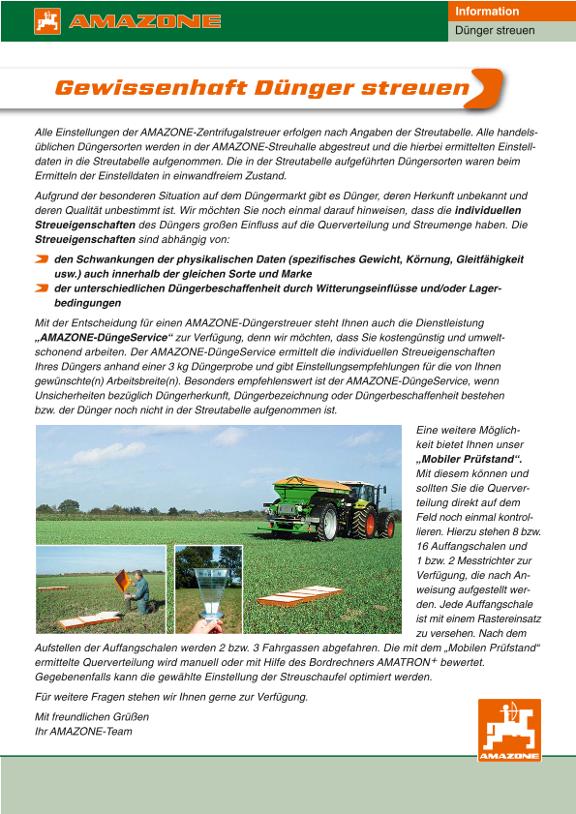 AMAZONE

Information
Dünger streuen

Gewissenhaft Dünger streuen

Alle Einstellungen der AMAZONE-Zentrifugalstreuer erfolgen nach Angaben der Streutabelle. Alle handelsüblichen Düngersorten werden in der AMAZONE-Streuhalle abgestreut und die hierbei ermittelten Einstelldaten in die Streutabelle aufgenommen. Die in der Streutabelle aufgeführten Düngersorten waren beim Ermitteln der Einstelldaten in einwandfreiem Zustand.

Aufgrund der besonderen Situation auf dem Düngermarkt gibt es Dünger, deren Herkunft unbekannt und deren Qualität unbestimmt ist. Wir möchten Sie noch einmal darauf hinweisen, dass die individuellen Streueigenschaften des Düngers großen Einfluss auf die Querverteilung und Streumenge haben. Die Streueigenschaften sind abhängig von:

den Schwankungen der physikalischen Daten (spezifisches Gewicht, Körnung, Gleitfähigkeit usw.) auch innerhalb der gleichen Sorte und Marke
der unterschiedlichen Düngerbeschaffenheit durch Witterungseinflüsse und/oder Lagerbedingungen

Mit der Entscheidung für einen AMAZONE-Düngerstreuer steht Ihnen auch die Dienstleistung „AMAZONE-DüngeService“ zur Verfügung, denn wir möchten, dass Sie kostengünstig und umweltschonend arbeiten. Der AMAZONE-DüngeService ermittelt die individuellen Streueigenschaften Ihres Düngers anhand einer 3 kg Düngerprobe und gibt Einstellungsempfehlungen für die von Ihnen gewünschte(n) Arbeitsbreite(n). Besonders empfehlenswert ist der AMAZONE-DüngeService, wenn Unsicherheiten bezüglich Düngerherkunft, Düngerbezeichnung oder Düngerbeschaffenheit bestehen bzw. der Dünger noch nicht in der Streutabelle aufgenommen ist.

Eine weitere Möglichkeit bietet Ihnen unser „Mobiler Prüfstand“. Mit diesem können und sollten Sie die Querverteilung direkt auf dem Feld noch einmal kontrollieren. Hierzu stehen 8 bzw. 16 Auffangschalen und 1 bzw. 2 Messtrichter zur Verfügung, die nach Anweisung aufgestellt werden. Jede Auffangschale ist mit einem Rastereinsatz zu versehen. Nach dem Aufstellen der Auffangschalen werden 2 bzw. 3 Fahrgassen abgefahren. Die mit dem „Mobilen Prüfstand“ ermittelte Querverteilung wird manuell oder mit Hilfe des Bordrechners AMATRON$^{+}$ bewertet. Gegebenenfalls kann die gewählte Einstellung der Streuschaufel optimiert werden.

Für weitere Fragen stehen wir Ihnen gerne zur Verfügung.

Mit freundlichen Grüßen
Ihr AMAZONE-Team

AMAZONE